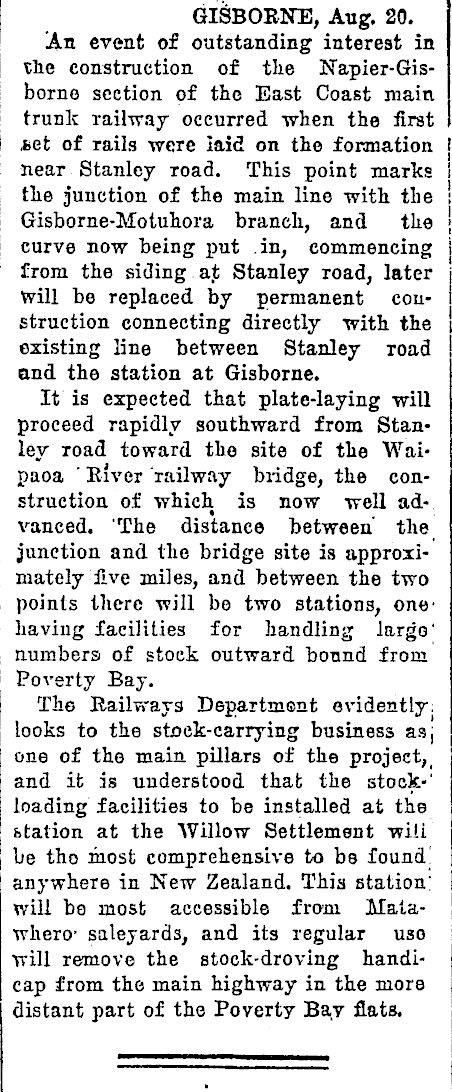 GISBORNE, Aug. 20.

An event of outstanding interest in the construction of the Napier-Gisborne section of the East Coast main trunk railway occurred when the first set of rails were laid on the formation near Stanley road. This point marks the junction of the main line with the Gisborne-Motuhora branch, and the curve now being put in, commencing from the siding at Stanley road, later will be replaced by permanent construction connecting directly with the existing line between Stanley road and the station at Gisborne.

It is expected that plate-laying will proceed rapidly southward from Stanley road toward the site of the Waipaoa River railway bridge, the construction of which is now well advanced. The distance between the junction and the bridge site is approximately five miles, and between the two points there will be two stations, one having facilities for handling large numbers of stock outward bound from Poverty Bay.

The Railways Department evidently looks to the stock-carrying business as one of the main pillars of the project, and it is understood that the stock-loading facilities to be installed at the station at the Willow Settlement will be the most comprehensive to be found anywhere in New Zealand. This station will be most accessible from Matawhero saleyards, and its regular use will remove the stock-droving handicap from the main highway in the more distant part of the Poverty Bay flats.